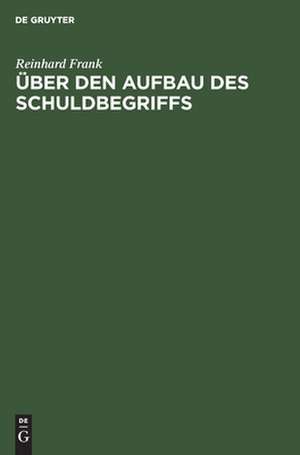 DE GRUYTER

Reinhard Frank
ÜBER DEN AUFBAU DES SCHULDBEGRIFFS

DE
G